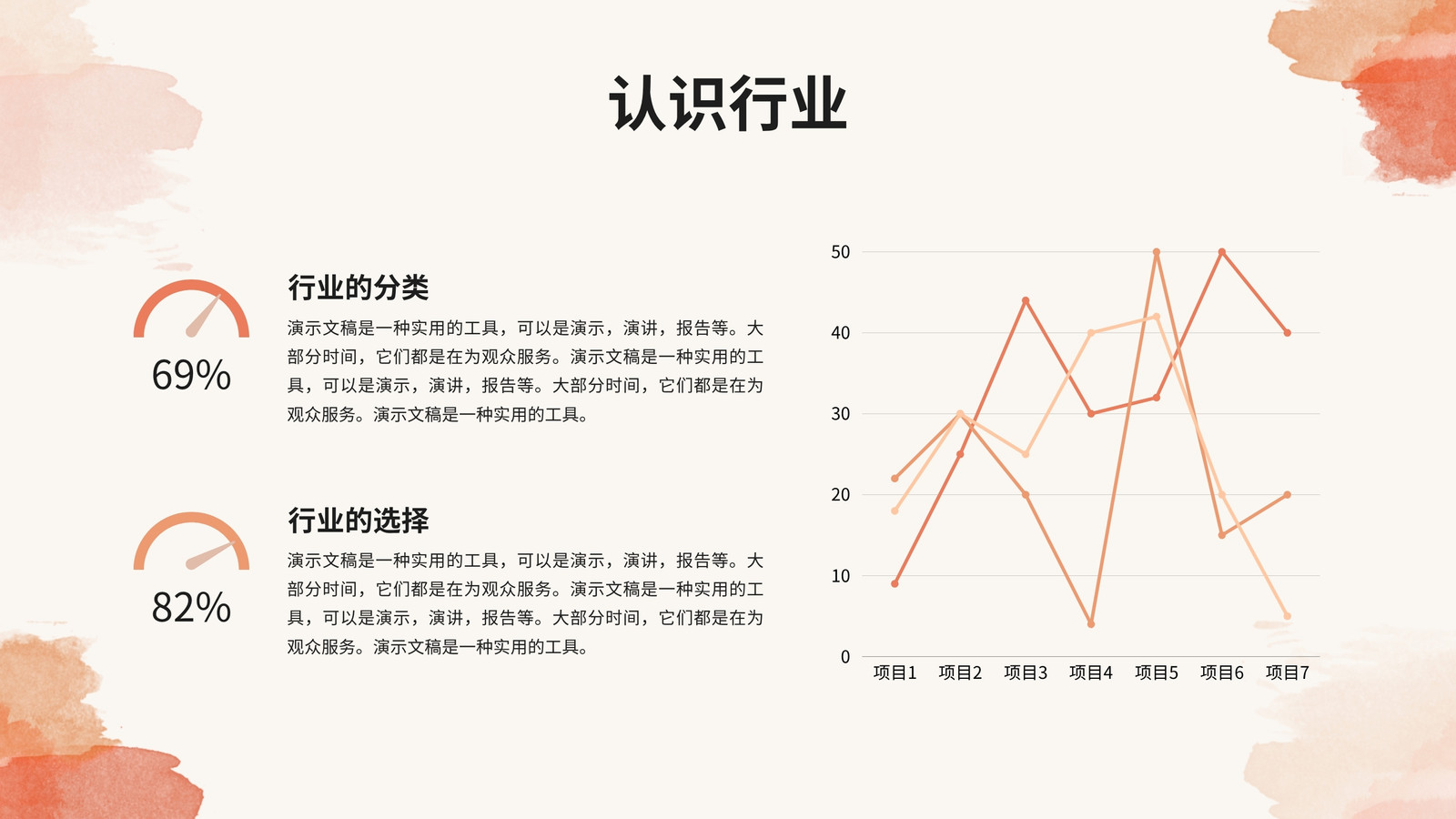 认识行业

69%

行业的分类

演示文稿是一种实用的工具，可以是演示，演讲，报告等。大部分时间，它们都是在为观众服务。演示文稿是一种实用的工具，可以是演示，演讲，报告等。大部分时间，它们都是在为观众服务。演示文稿是一种实用的工具。

82%

行业的选择

演示文稿是一种实用的工具，可以是演示，演讲，报告等。大部分时间，它们都是在为观众服务。演示文稿是一种实用的工具，可以是演示，演讲，报告等。大部分时间，它们都是在为观众服务。演示文稿是一种实用的工具。

50
40
30
20
10
0
项目1 项目2 项目3 项目4 项目5 项目6 项目7